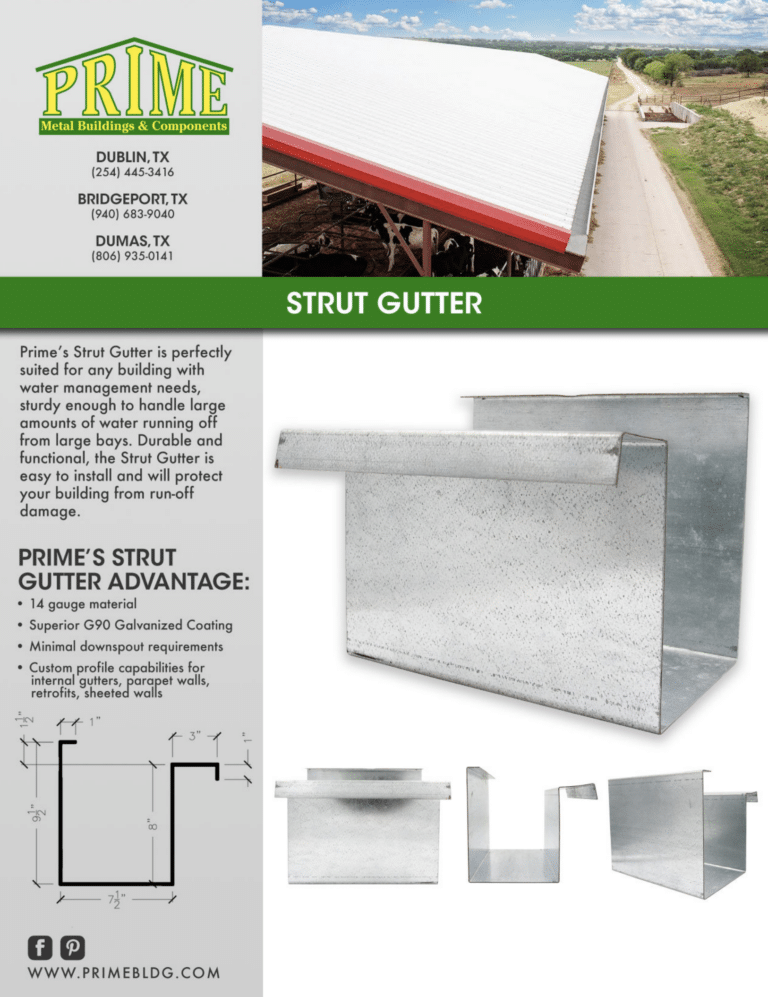 PRIME
Metal Buildings & Components

DUBLIN, TX
(254) 445-3416

BRIDGEPORT, TX
(940) 683-9040

DUMAS, TX
(806) 935-0141

STRUT GUTTER

Prime's Strut Gutter is perfectly suited for any building with water management needs, sturdy enough to handle large amounts of water running off from large bays. Durable and functional, the Strut Gutter is easy to install and will protect your building from run-off damage.

PRIME'S STRUT GUTTER ADVANTAGE:

• 14 gauge material
• Superior G90 Galvanized Coating
• Minimal downspout requirements
• Custom profile capabilities for internal gutters, parapet walls, retrofits, sheeted walls

$1\frac{1}{2}$"
1"
3"
1"
$9\frac{1}{2}$"
8"
$7\frac{1}{2}$"

WWW.PRIMEBLDG.COM